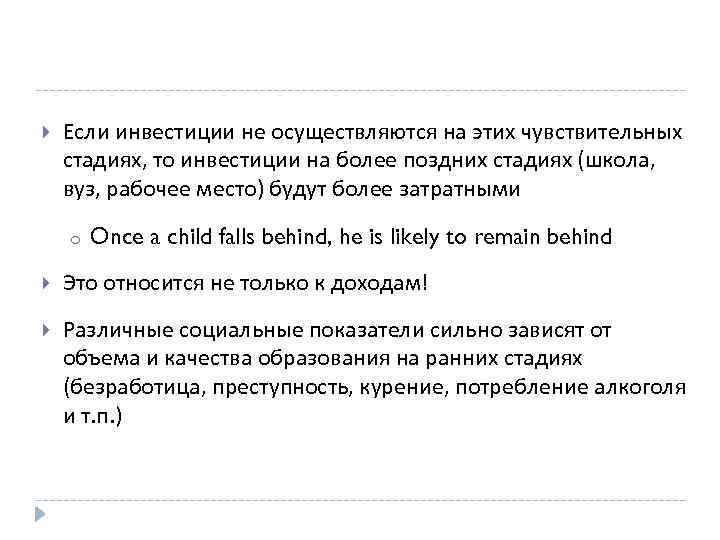 Если инвестиции не осуществляются на этих чувствительных стадиях, то инвестиции на более поздних стадиях (школа, вуз, рабочее место) будут более затратными

Once a child falls behind, he is likely to remain behind

Это относится не только к доходам!

Различные социальные показатели сильно зависят от объема и качества образования на ранних стадиях (безработица, преступность, курение, потребление алкоголя и т.п.)